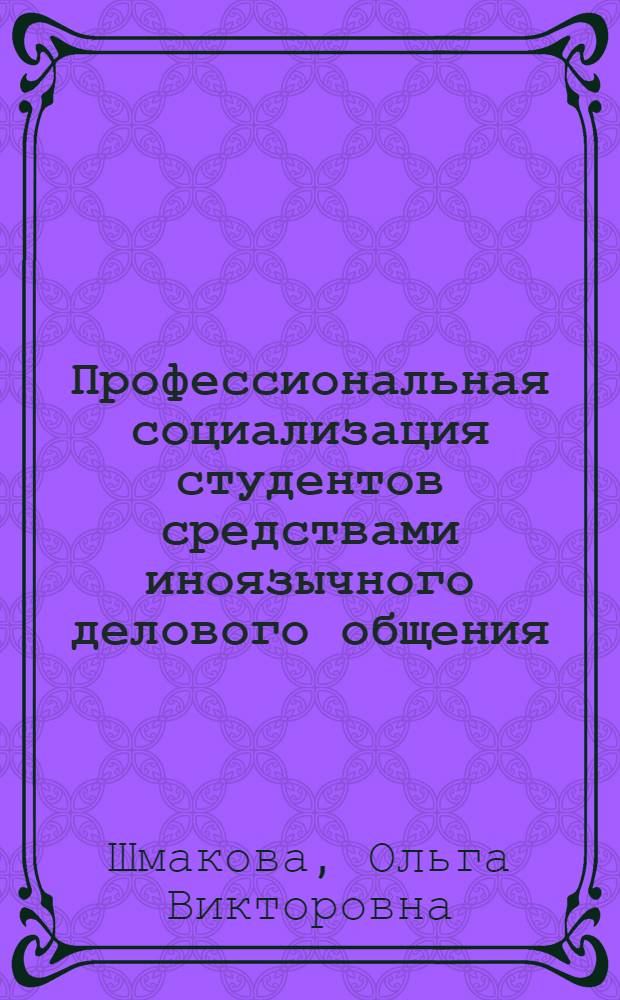 Профессиональная социализация студентов средствами иноязычного делового общения

Шмакова, Ольга Викторовна